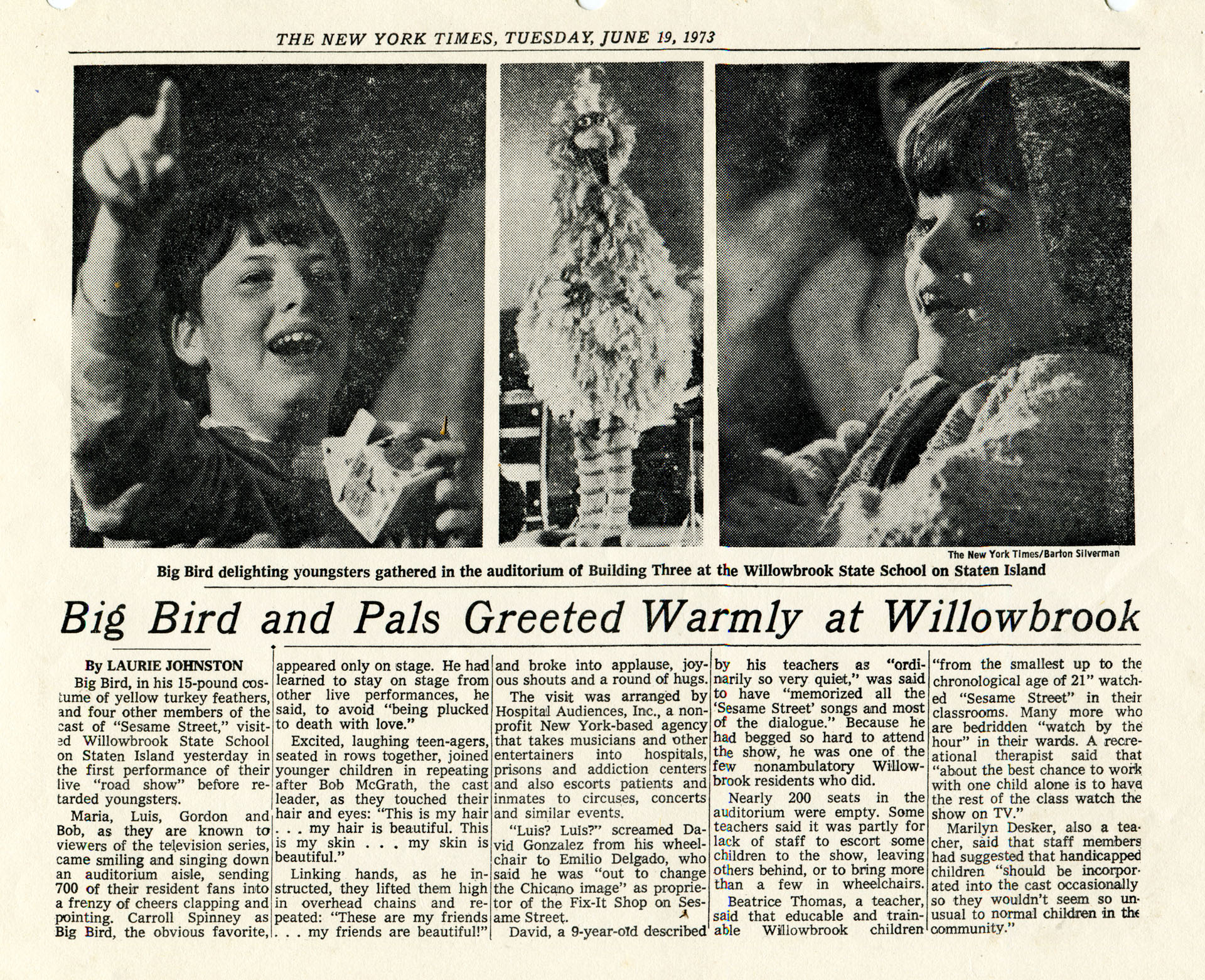 THE NEW YORK TIMES, TUESDAY, JUNE 19, 1973

The New York Times/Barton Silverman

Big Bird delighting youngsters gathered in the auditorium of Building Three at the Willowbrook State School on Staten Island

Big Bird and Pals Greeted Warmly at Willowbrook

By LAURIE JOHNSTON

Big Bird, in his 15-pound costume of yellow turkey feathers, and four other members of the cast of "Sesame Street," visited Willowbrook State School on Staten Island yesterday in the first performance of their live "road show" before retarded youngsters.

Maria, Luis, Gordon and Bob, as they are known to viewers of the television series, came smiling and singing down an auditorium aisle, sending 700 of their resident fans into a frenzy of cheers clapping and pointing. Carroll Spinney as Big Bird, the obvious favorite, appeared only on stage. He had learned to stay on stage from other live performances, he said, to avoid "being plucked to death with love."

Excited, laughing teen-agers, seated in rows together, joined younger children in repeating after Bob McGrath, the cast leader, as they touched their hair and eyes: "This is my hair . . . my hair is beautiful. This is my skin . . . my skin is beautiful."

Linking hands, as he instructed, they lifted them high in overhead chains and repeated: "These are my friends . . . my friends are beautiful!" and broke into applause, joyous shouts and a round of hugs.

The visit was arranged by Hospital Audiences, Inc., a nonprofit New York-based agency that takes musicians and other entertainers into hospitals, prisons and addiction centers and also escorts patients and inmates to circuses, concerts and similar events.

"Luis? Luis?" screamed David Gonzalez from his wheelchair to Emilio Delgado, who said he was "out to change the Chicano image" as proprietor of the Fix-It Shop on Sesame Street.

David, a 9-year-old described by his teachers as "ordinarily so very quiet," was said to have "memorized all the 'Sesame Street' songs and most of the dialogue." Because he had begged so hard to attend the show, he was one of the few nonambulatory Willowbrook residents who did.

Nearly 200 seats in the auditorium were empty. Some teachers said it was partly for lack of staff to escort some children to the show, leaving others behind, or to bring more than a few in wheelchairs.

Beatrice Thomas, a teacher, said that educable and trainable Willowbrook children "from the smallest up to the chronological age of 21" watched "Sesame Street" in their classrooms. Many more who are bedridden "watch by the hour" in their wards. A recreational therapist said that "about the best chance to work with one child alone is to have the rest of the class watch the show on TV."

Marilyn Desker, also a teacher, said that staff members had suggested that handicapped children "should be incorporated into the cast occasionally so they wouldn't seem so unusual to normal children in the community."